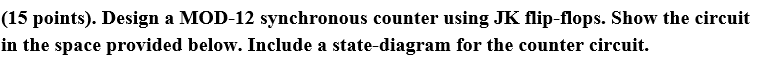 (15 points). Design a MOD-12 synchronous counter using JK flip-flops. Show the circuit in the space provided below. Include a state-diagram for the counter circuit.